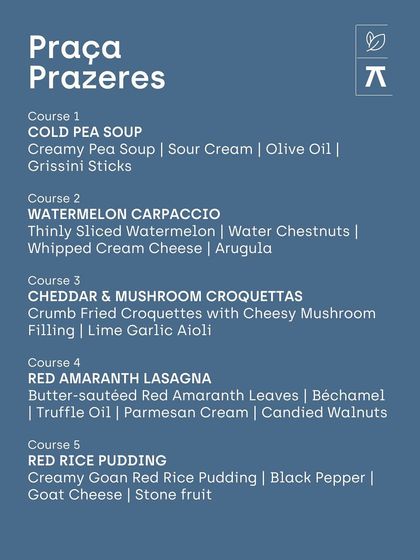 Praça Prazeres

Course 1
COLD PEA SOUP
Creamy Pea Soup | Sour Cream | Olive Oil | Grissini Sticks

Course 2
WATERMELON CARPACCIO
Thinly Sliced Watermelon | Water Chestnuts | Whipped Cream Cheese | Arugula

Course 3
CHEDDAR & MUSHROOM CROQUETTAS
Crumb Fried Croquettes with Cheesy Mushroom Filling | Lime Garlic Aioli

Course 4
RED AMARANTH LASAGNA
Butter-sautéed Red Amaranth Leaves | Béchamel | Truffle Oil | Parmesan Cream | Candied Walnuts

Course 5
RED RICE PUDDING
Creamy Goan Red Rice Pudding | Black Pepper | Goat Cheese | Stone fruit